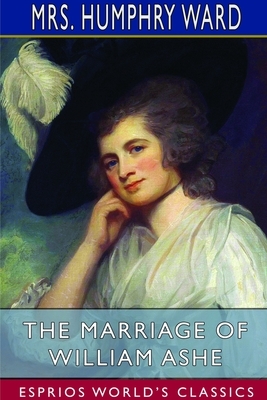 MRS. HUMPHRY WARD

THE MARRIAGE OF WILLIAM ASHE

ESPRIOS WORLD'S CLASSICS